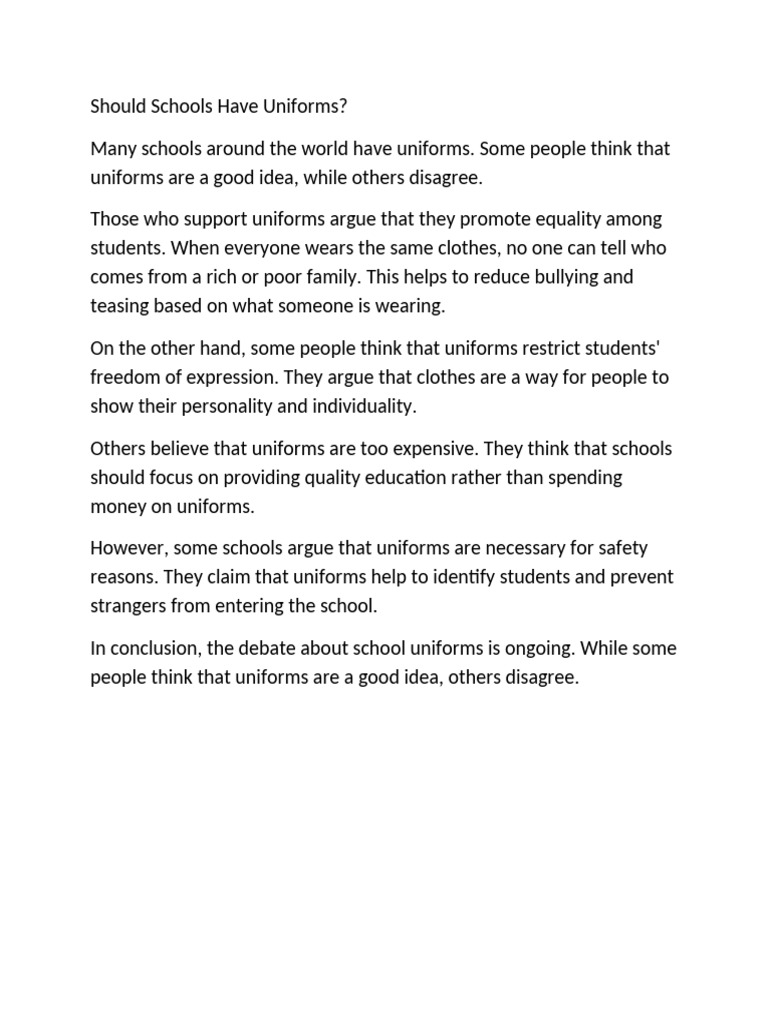 Should Schools Have Uniforms?

Many schools around the world have uniforms. Some people think that uniforms are a good idea, while others disagree.

Those who support uniforms argue that they promote equality among students. When everyone wears the same clothes, no one can tell who comes from a rich or poor family. This helps to reduce bullying and teasing based on what someone is wearing.

On the other hand, some people think that uniforms restrict students' freedom of expression. They argue that clothes are a way for people to show their personality and individuality.

Others believe that uniforms are too expensive. They think that schools should focus on providing quality education rather than spending money on uniforms.

However, some schools argue that uniforms are necessary for safety reasons. They claim that uniforms help to identify students and prevent strangers from entering the school.

In conclusion, the debate about school uniforms is ongoing. While some people think that uniforms are a good idea, others disagree.